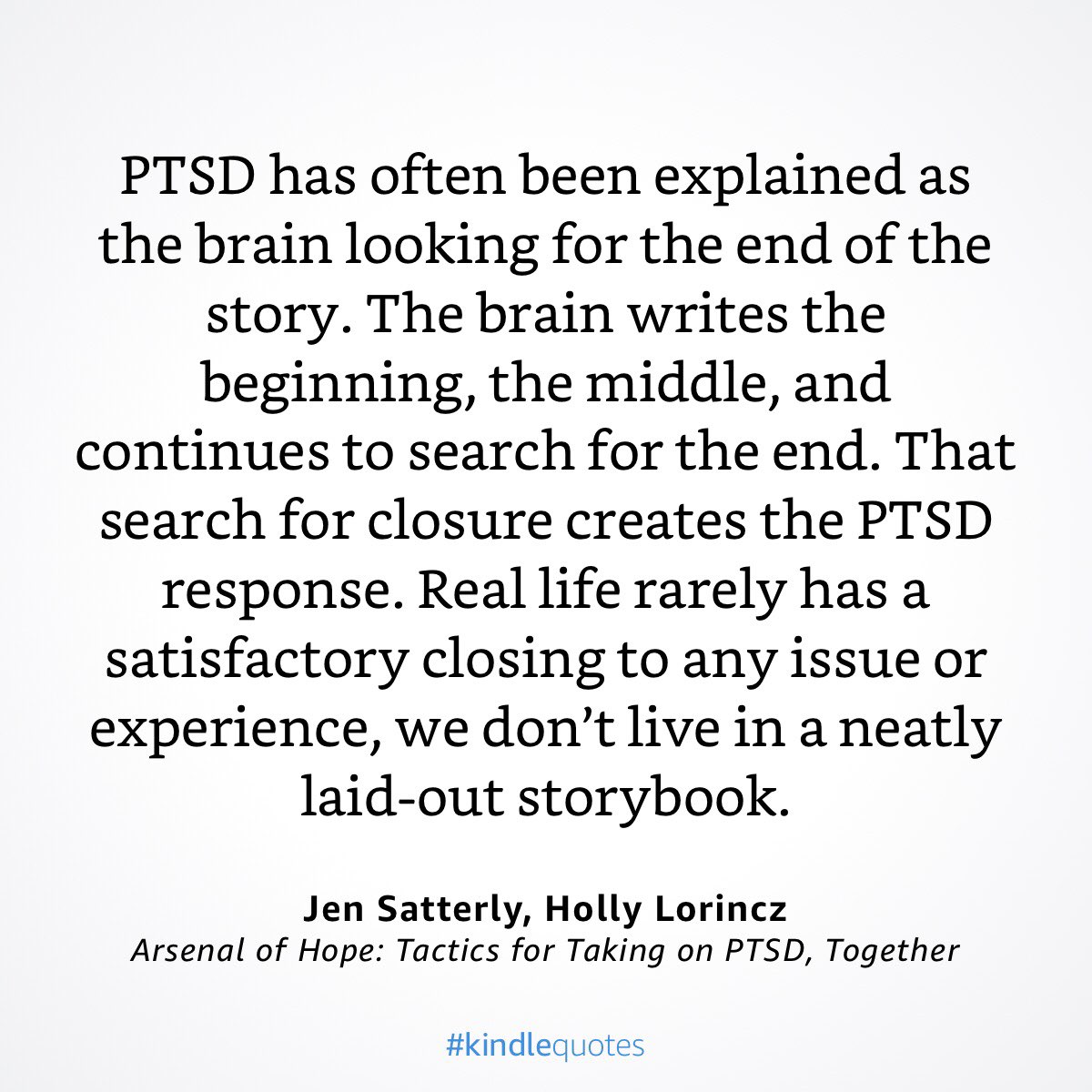 PTSD has often been explained as the brain looking for the end of the story. The brain writes the beginning, the middle, and continues to search for the end. That search for closure creates the PTSD response. Real life rarely has a satisfactory closing to any issue or experience, we don't live in a neatly laid-out storybook.

Jen Satterly, Holly Lorincz
Arsenal of Hope: Tactics for Taking on PTSD, Together

#kindlequotes